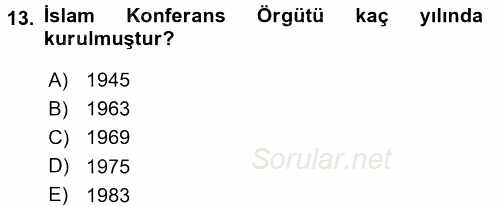 13. İslam Konferans Örgütü kaç yılında kurulmuştur?

A) 1945
B) 1963
C) 1969
D) 1975
E) 1983

Sorular.net